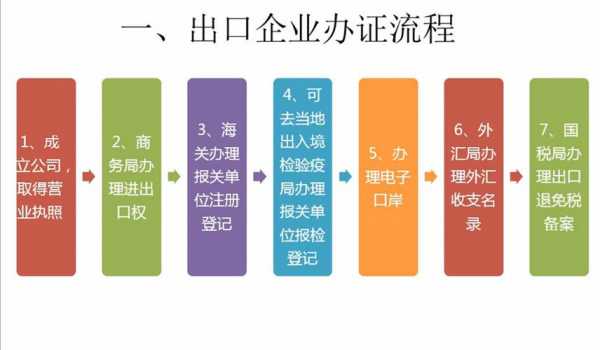 一、出口企业办证流程

1、成立公司，取得营业执照

2、商务局办理进出口权

3、海关办理报关单位注册登记

4、可去当地出入境检验疫局办理报关单位报检登记

5、办理电子口岸

6、外汇局办理外汇收支名录

7、国税局办理出口退免税备案